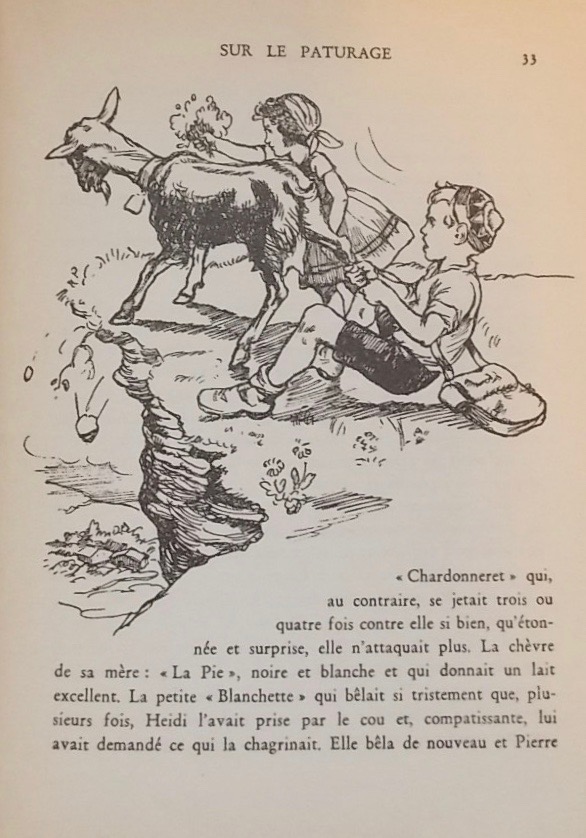 SUR LE PATURAGE

33

« Chardonneret » qui, au contraire, se jetait trois ou quatre fois contre elle si bien, qu'étonnée et surprise, elle n'attaquait plus. La chèvre de sa mère : « La Pie », noire et blanche et qui donnait un lait excellent. La petite « Blanchette » qui bêlait si tristement que, plusieurs fois, Heidi l'avait prise par le cou et, compatissante, lui avait demandé ce qui la chagrinait. Elle bêla de nouveau et Pierre